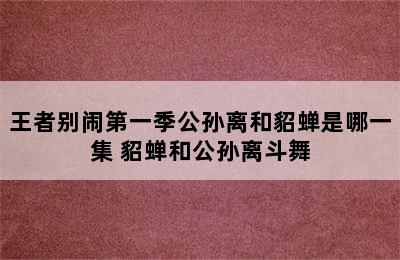 王者别闹第一季公孙离和貂蝉是哪一集 貂蝉和公孙离斗舞